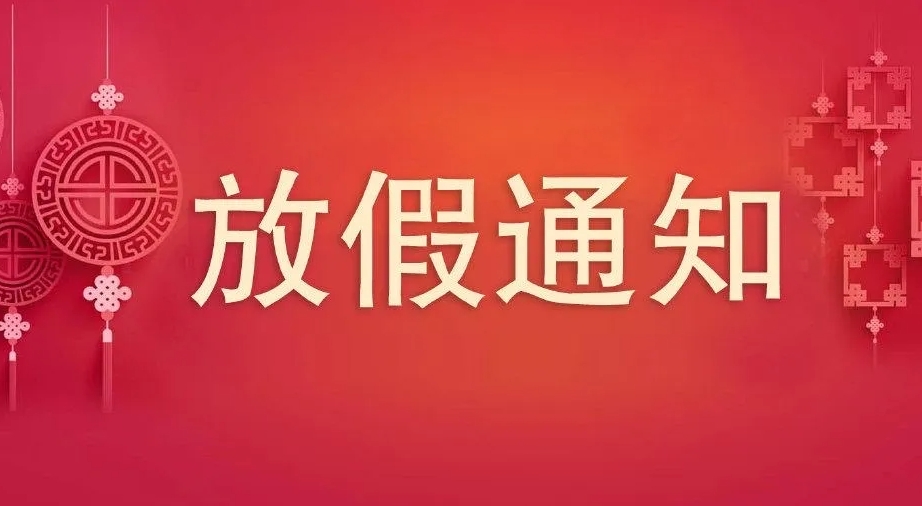 放假通知